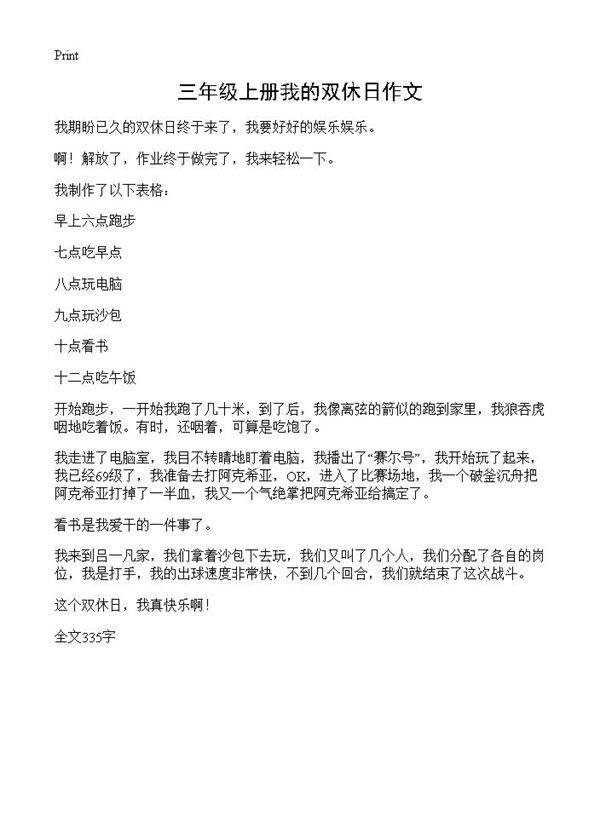 Print

三年级上册我的双休日作文

我期盼已久的双休日终于来了，我要好好的娱乐娱乐。

啊！解放了，作业终于做完了，我来轻松一下。

我制作了以下表格：

早上六点跑步

七点吃早点

八点玩电脑

九点玩沙包

十点看书

十二点吃午饭

开始跑步，一开始我跑了几十米，到了后，我像离弦的箭似的跑到家里，我狼吞虎咽地吃着饭。有时，还咽着，可算是吃饱了。

我走进了电脑室，我目不转睛地盯着电脑，我播出了“赛尔号”，我开始玩了起来，我已经69级了，我准备去打阿克希亚，OK，进入了比赛场地，我一个破釜沉舟把阿克希亚打掉了一半血，我又一个气绝掌把阿克希亚给搞定了。

看书是我爱干的一件事了。

我来到吕一凡家，我们拿着沙包下去玩，我们又叫了几个人，我们分配了各自的岗位，我是打手，我的出球速度非常快，不到几个回合，我们就结束了这次战斗。

这个双休日，我真快乐啊！

全文335字